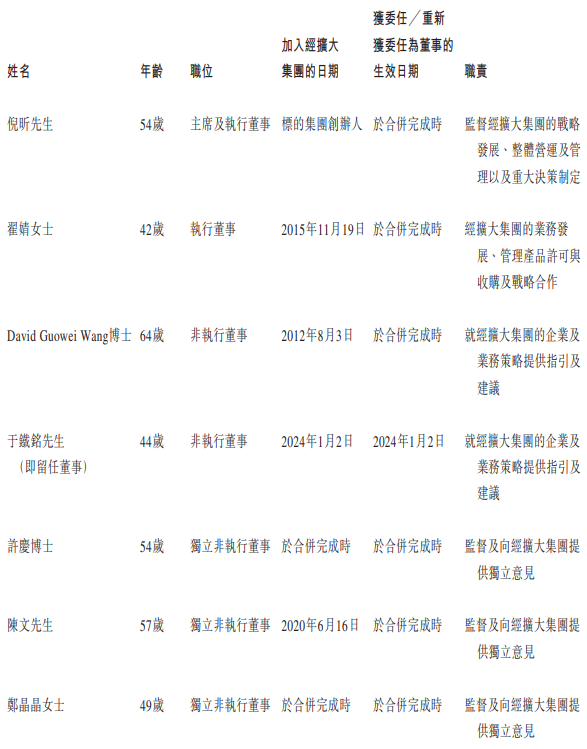 | 姓名 | 年齡 | 職位 | 加入經擴大集團的日期 | 獲委任／重新獲委任為董事的生效日期 | 職責 |
|---|---|---|---|---|---|
| 倪昕先生 | 54歲 | 主席及執行董事 | 標的集團創辦人 | 於合併完成時 | 監督經擴大集團的戰略發展、整體營運及管理以及重大決策制定 |
| 翟婧女士 | 42歲 | 執行董事 | 2015年11月19日 | 於合併完成時 | 經擴大集團的業務發展、管理產品許可與收購及戰略合作 |
| David Guowei Wang博士 | 64歲 | 非執行董事 | 2012年8月3日 | 於合併完成時 | 就經擴大集團的企業及業務策略提供指引及建議 |
| 于鐵銘先生（即留任董事） | 44歲 | 非執行董事 | 2024年1月2日 | 2024年1月2日 | 就經擴大集團的企業及業務策略提供指引及建議 |
| 許慶博士 | 54歲 | 獨立非執行董事 | 於合併完成時 | 於合併完成時 | 監督及向經擴大集團提供獨立意見 |
| 陳文先生 | 57歲 | 獨立非執行董事 | 2020年6月16日 | 於合併完成時 | 監督及向經擴大集團提供獨立意見 |
| 鄭晶晶女士 | 49歲 | 獨立非執行董事 | 於合併完成時 | 於合併完成時 | 監督及向經擴大集團提供獨立意見 |